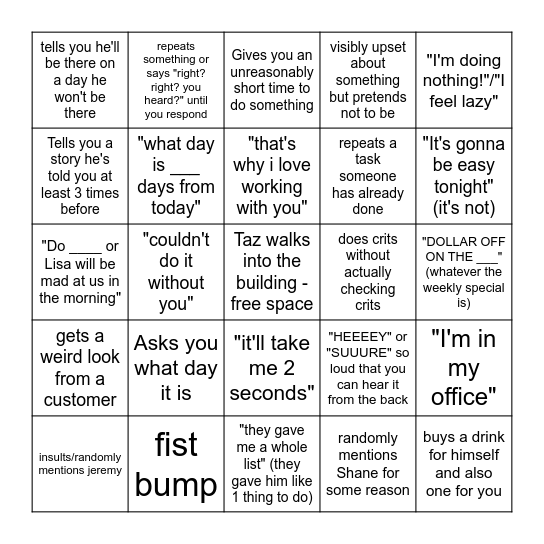 | | | | | |
|---|---|---|---|---|
| tells you he'll be there on a day he won't be there | repeats something or says "right? right? you heard?" until you respond | Gives you an unreasonably short time to do something | visibly upset about something but pretends not to be | "I'm doing nothing!"/"I feel lazy" |
| Tells you a story he's told you at least 3 times before | "what day is ___ days from today" | "that's why i love working with you" | repeats a task someone has already done | "It's gonna be easy tonight" (it's not) |
| "Do ____ or Lisa will be mad at us in the morning" | "couldn't do it without you" | Taz walks into the building - free space | does crits without actually checking crits | "DOLLAR OFF ON THE ___" (whatever the weekly special is) |
| gets a weird look from a customer | Asks you what day it is | "it'll take me 2 seconds" | "HEEEEY" or "SUUURE" so loud that you can hear it from the back | "I'm in my office" |
| insults/randomly mentions jeremy | fist bump | "they gave me a whole list" (they gave him like 1 thing to do) | randomly mentions Shane for some reason | buys a drink for himself and also one for you |